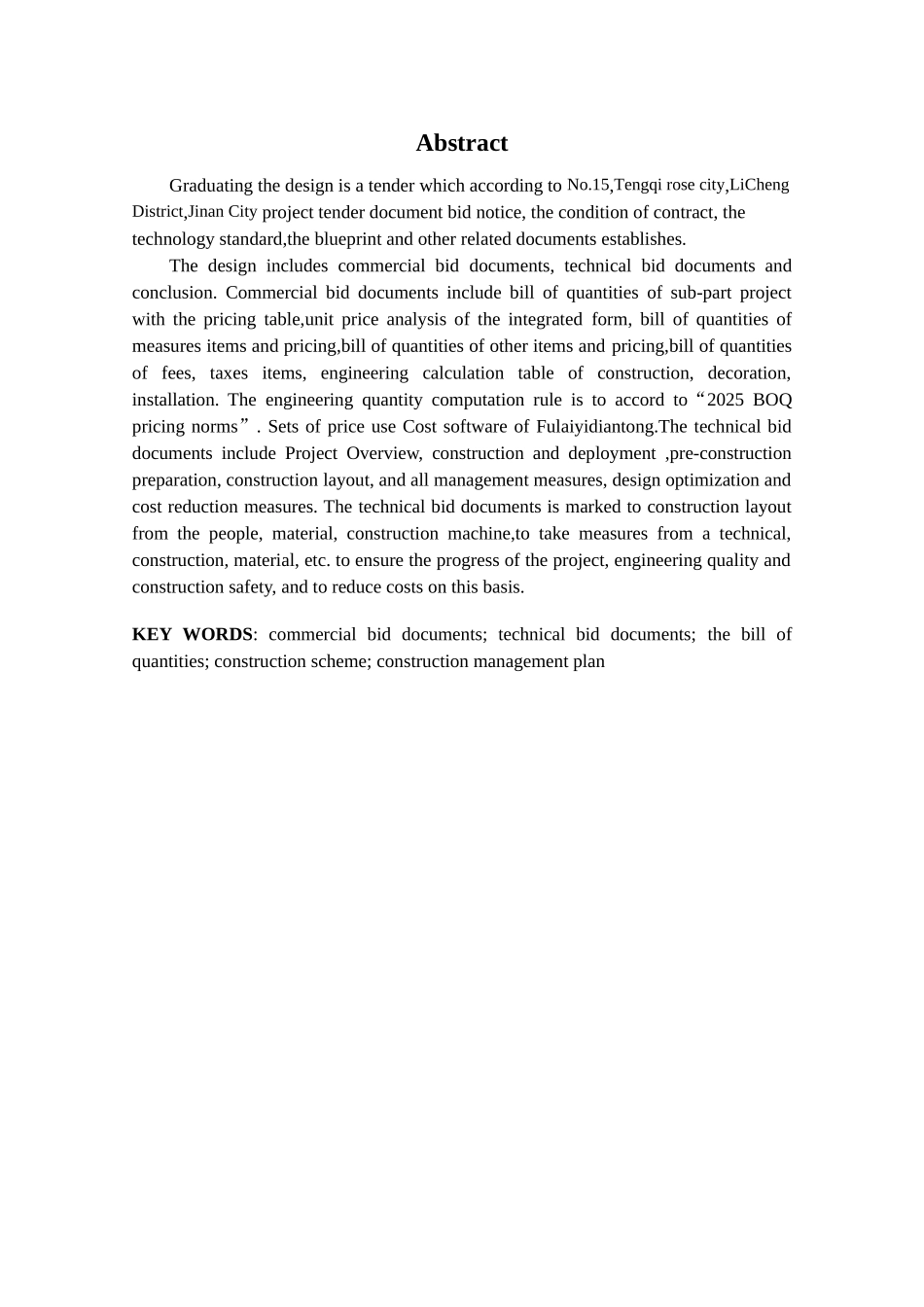 Abstract

Graduating the design is a tender which according to No.15,Tengqi rose city,LiCheng District,Jinan City project tender document bid notice, the condition of contract, the technology standard,the blueprint and other related documents establishes.

The design includes commercial bid documents, technical bid documents and conclusion. Commercial bid documents include bill of quantities of sub-part project with the pricing table,unit price analysis of the integrated form, bill of quantities of measures items and pricing,bill of quantities of other items and pricing,bill of quantities of fees, taxes items, engineering calculation table of construction, decoration, installation. The engineering quantity computation rule is to accord to “2025 BOQ pricing norms”. Sets of price use Cost software of Fulaiyidiantong.The technical bid documents include Project Overview, construction and deployment ,pre-construction preparation, construction layout, and all management measures, design optimization and cost reduction measures. The technical bid documents is marked to construction layout from the people, material, construction machine,to take measures from a technical, construction, material, etc. to ensure the progress of the project, engineering quality and construction safety, and to reduce costs on this basis.

KEY WORDS: commercial bid documents; technical bid documents; the bill of quantities; construction scheme; construction management plan